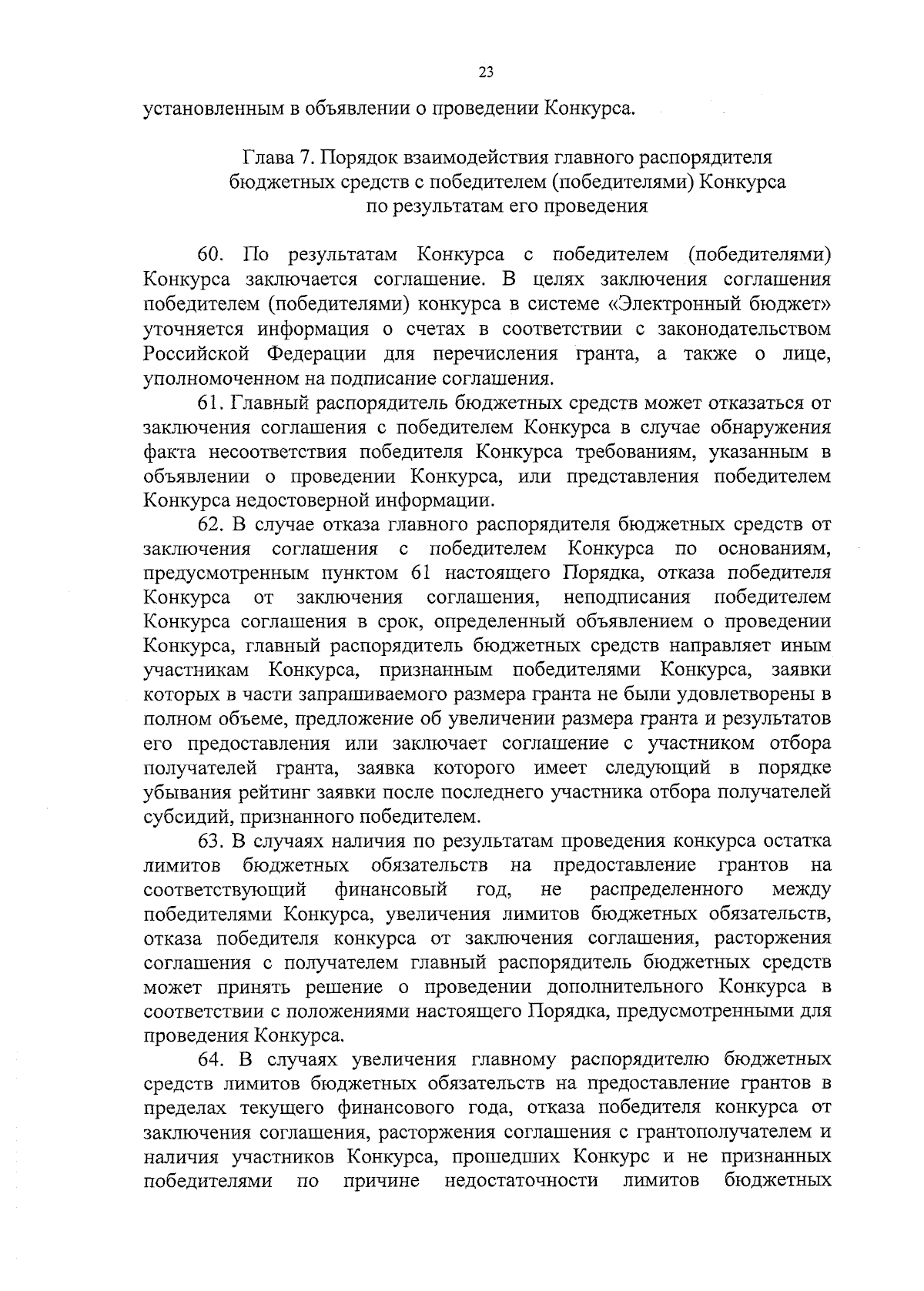 23

установленным в объявлении о проведении Конкурса.

Глава 7. Порядок взаимодействия главного распорядителя бюджетных средств с победителем (победителями) Конкурса по результатам его проведения

60. По результатам Конкурса с победителем (победителями) Конкурса заключается соглашение. В целях заключения соглашения победителем (победителями) конкурса в системе «Электронный бюджет» уточняется информация о счетах в соответствии с законодательством Российской Федерации для перечисления гранта, а также о лице, уполномоченном на подписание соглашения.

61. Главный распорядитель бюджетных средств может отказаться от заключения соглашения с победителем Конкурса в случае обнаружения факта несоответствия победителя Конкурса требованиям, указанным в объявлении о проведении Конкурса, или представления победителем Конкурса недостоверной информации.

62. В случае отказа главного распорядителя бюджетных средств от заключения соглашения с победителем Конкурса по основаниям, предусмотренным пунктом 61 настоящего Порядка, отказа победителя Конкурса от заключения соглашения, неподписания победителем Конкурса соглашения в срок, определенный объявлением о проведении Конкурса, главный распорядитель бюджетных средств направляет иным участникам Конкурса, признанным победителями Конкурса, заявки которых в части запрашиваемого размера гранта не были удовлетворены в полном объеме, предложение об увеличении размера гранта и результатов его предоставления или заключает соглашение с участником отбора получателей гранта, заявка которого имеет следующий в порядке убывания рейтинг заявки после последнего участника отбора получателей субсидий, признанного победителем.

63. В случаях наличия по результатам проведения конкурса остатка лимитов бюджетных обязательств на предоставление грантов на соответствующий финансовый год, не распределенного между победителями Конкурса, увеличения лимитов бюджетных обязательств, отказа победителя конкурса от заключения соглашения, расторжения соглашения с получателем главный распорядитель бюджетных средств может принять решение о проведении дополнительного Конкурса в соответствии с положениями настоящего Порядка, предусмотренными для проведения Конкурса.

64. В случаях увеличения главному распорядителю бюджетных средств лимитов бюджетных обязательств на предоставление грантов в пределах текущего финансового года, отказа победителя конкурса от заключения соглашения, расторжения соглашения с грантополучателем и наличия участников Конкурса, прошедших Конкурс и не признанных победителями по причине недостаточности лимитов бюджетных